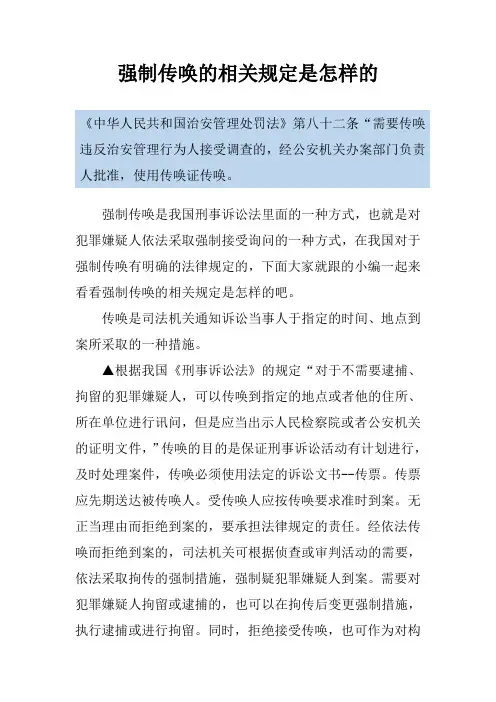 强制传唤的相关规定是怎样的

《中华人民共和国治安管理处罚法》第八十二条“需要传唤违反治安管理行为人接受调查的，经公安机关办案部门负责人批准，使用传唤证传唤。

强制传唤是我国刑事诉讼法里面的一种方式，也就是对犯罪嫌疑人依法采取强制接受询问的一种方式，在我国对于强制传唤有明确的法律规定的，下面大家就跟的小编一起来看看强制传唤的相关规定是怎样的吧。

传唤是司法机关通知诉讼当事人于指定的时间、地点到案所采取的一种措施。

▲根据我国《刑事诉讼法》的规定“对于不需要逮捕、拘留的犯罪嫌疑人，可以传唤到指定的地点或者他的住所、所在单位进行讯问，但是应当出示人民检察院或者公安机关的证明文件，”传唤的目的是保证刑事诉讼活动有计划进行，及时处理案件，传唤必须使用法定的诉讼文书--传票。传票应先期送达被传唤人。受传唤人应按传唤要求准时到案。无正当理由而拒绝到案的，要承担法律规定的责任。经依法传唤而拒绝到案的，司法机关可根据侦查或审判活动的需要，依法采取拘传的强制措施，强制疑犯罪嫌疑人到案。需要对犯罪嫌疑人拘留或逮捕的，也可以在拘传后变更强制措施，执行逮捕或进行拘留。同时，拒绝接受传唤，也可作为对构